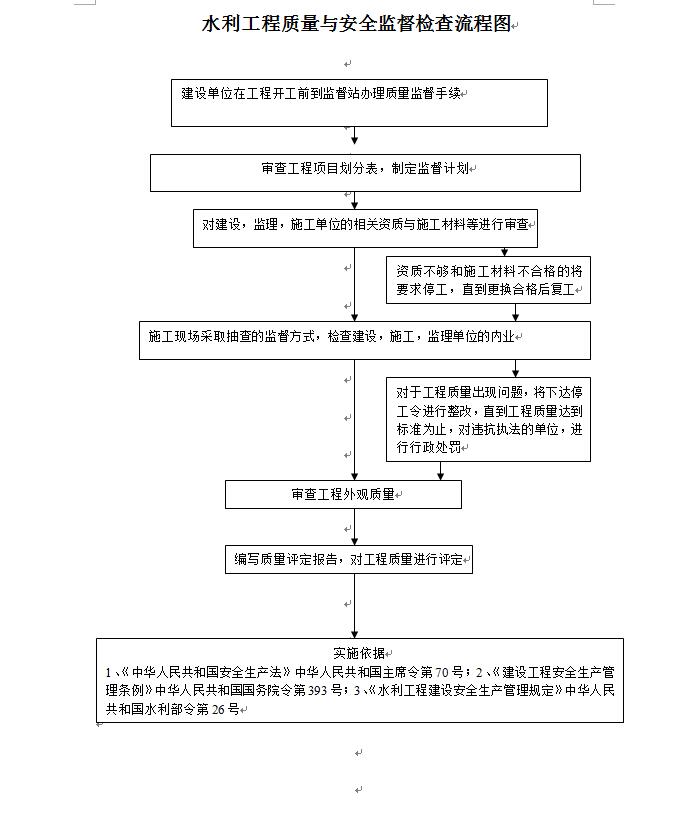 水利工程质量与安全监督检查流程图

建设单位在工程开工前到监督站办理质量监督手续

审查工程项目划分表，制定监督计划

对建设，监理，施工单位的相关资质与施工材料等进行审查

资质不够和施工材料不合格的将要求停工，直到更换合格后复工

施工现场采取抽查的监督方式，检查建设，施工，监理单位的内业

对于工程质量出现问题，将下达停工令进行整改，直到工程质量达到标准为止，对违抗执法的单位，进行行政处罚

审查工程外观质量

编写质量评定报告，对工程质量进行评定

实施依据
1、《中华人民共和国安全生产法》中华人民共和国主席令第70号；2、《建设工程安全生产管理条例》中华人民共和国国务院令第393号；3、《水利工程建设安全生产管理规定》中华人民共和国水利部令第26号